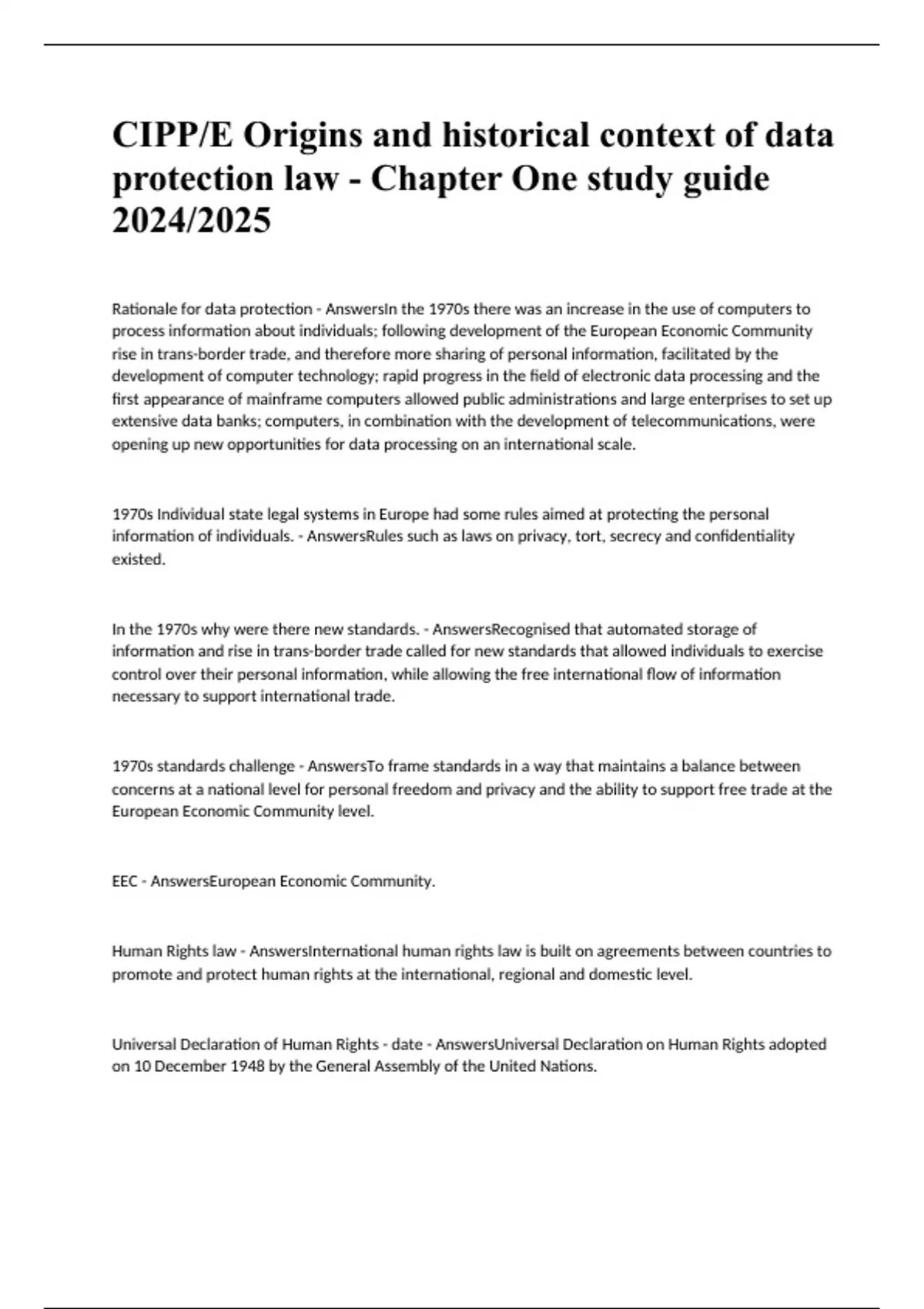 CIPP/E Origins and historical context of data protection law - Chapter One study guide 2024/2025

Rationale for data protection - AnswersIn the 1970s there was an increase in the use of computers to process information about individuals; following development of the European Economic Community rise in trans-border trade, and therefore more sharing of personal information, facilitated by the development of computer technology; rapid progress in the field of electronic data processing and the first appearance of mainframe computers allowed public administrations and large enterprises to set up extensive data banks; computers, in combination with the development of telecommunications, were opening up new opportunities for data processing on an international scale.

1970s Individual state legal systems in Europe had some rules aimed at protecting the personal information of individuals. - AnswersRules such as laws on privacy, tort, secrecy and confidentiality existed.

In the 1970s why were there new standards. - AnswersRecognised that automated storage of information and rise in trans-border trade called for new standards that allowed individuals to exercise control over their personal information, while allowing the free international flow of information necessary to support international trade.

1970s standards challenge - AnswersTo frame standards in a way that maintains a balance between concerns at a national level for personal freedom and privacy and the ability to support free trade at the European Economic Community level.

EEC - AnswersEuropean Economic Community.

Human Rights law - AnswersInternational human rights law is built on agreements between countries to promote and protect human rights at the international, regional and domestic level.

Universal Declaration of Human Rights - date - AnswersUniversal Declaration on Human Rights adopted on 10 December 1948 by the General Assembly of the United Nations.